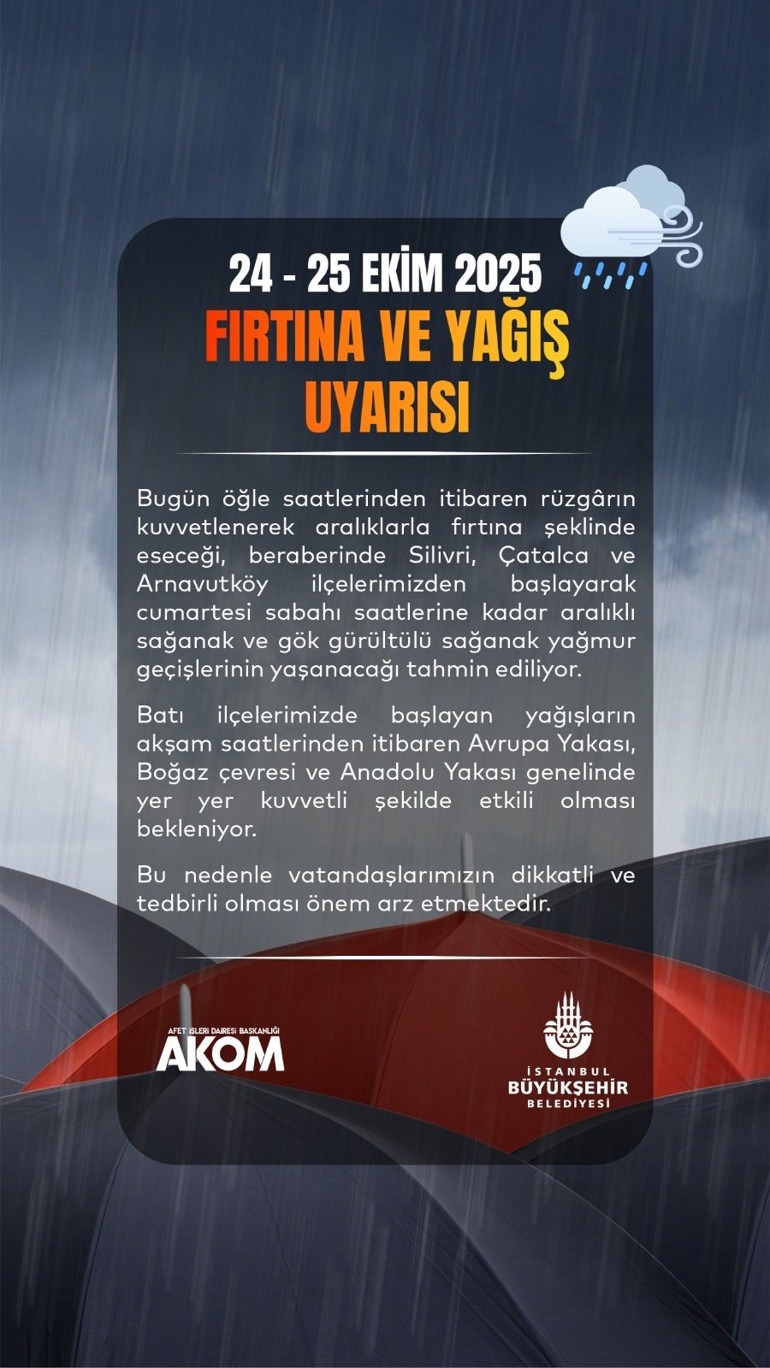 24 - 25 EKİM 2025
FIRTINA VE YAĞIŞ UYARISI

Bugün öğle saatlerinden itibaren rüzgârın kuvvetlenerek aralıklarla fırtına şeklinde eseceği, beraberinde Silivri, Çatalca ve Arnavutköy ilçelerimizden başlayarak cumartesi sabahı saatlerine kadar aralıklı sağanak ve gök gürültülü sağanak yağmur geçişlerinin yaşanacağı tahmin ediliyor.

Batı ilçelerimizde başlayan yağışların akşam saatlerinden itibaren Avrupa Yakası, Boğaz çevresi ve Anadolu Yakası genelinde yer yer kuvvetli şekilde etkili olması bekleniyor.

Bu nedenle vatandaşlarımızın dikkatli ve tedbirli olması önem arz etmektedir.

AFET İŞLERİ DAİRESİ BAŞKANLIĞI
AKOM

İSTANBUL
BÜYÜKŞEHİR
BELEDİYESİ